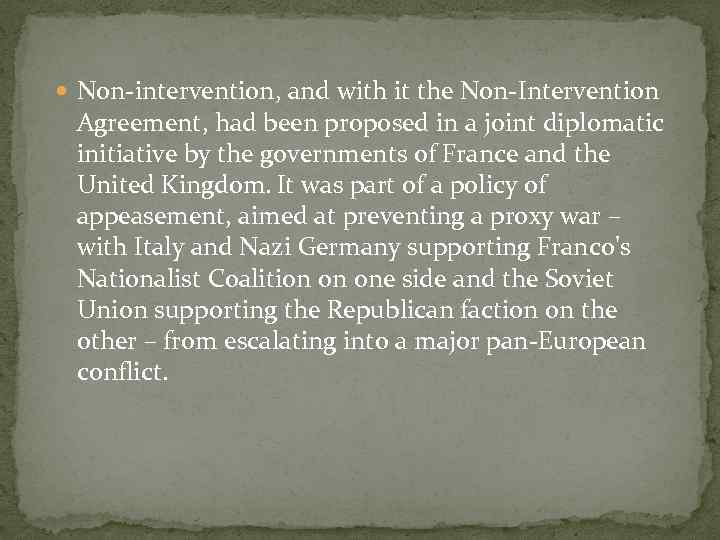 • Non-intervention, and with it the Non-Intervention Agreement, had been proposed in a joint diplomatic initiative by the governments of France and the United Kingdom. It was part of a policy of appeasement, aimed at preventing a proxy war – with Italy and Nazi Germany supporting Franco's Nationalist Coalition on one side and the Soviet Union supporting the Republican faction on the other – from escalating into a major pan-European conflict.